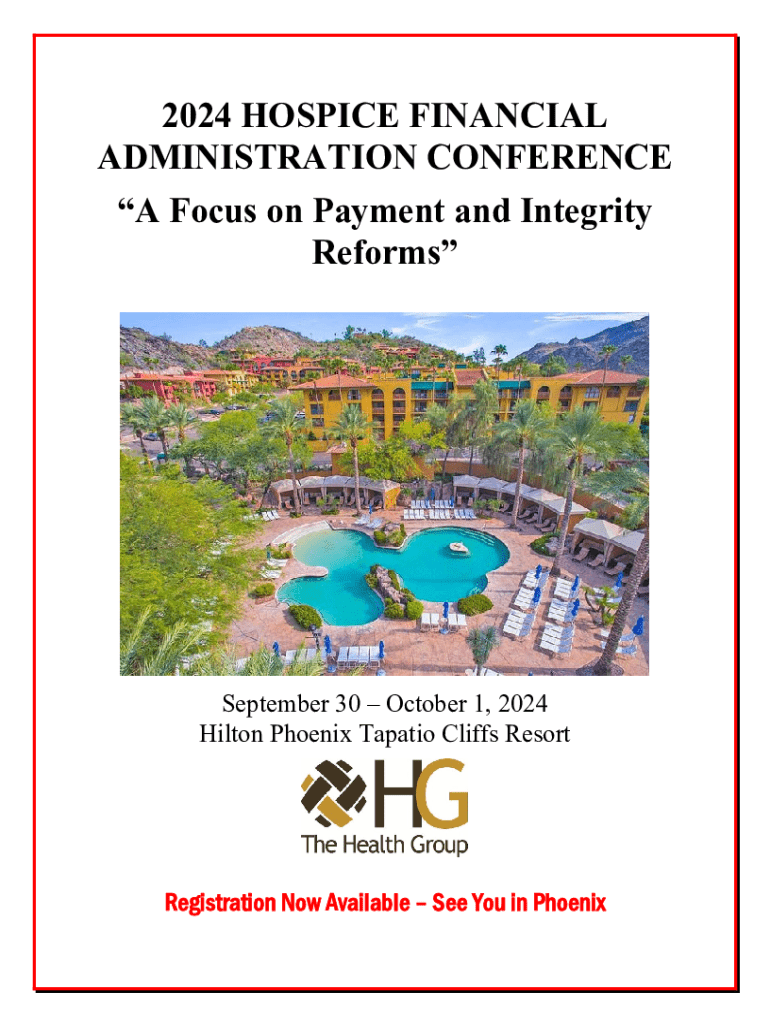 2024 HOSPICE FINANCIAL ADMINISTRATION CONFERENCE

"A Focus on Payment and Integrity Reforms"

September 30 – October 1, 2024
Hilton Phoenix Tapatio Cliffs Resort

HG
The Health Group

Registration Now Available – See You in Phoenix